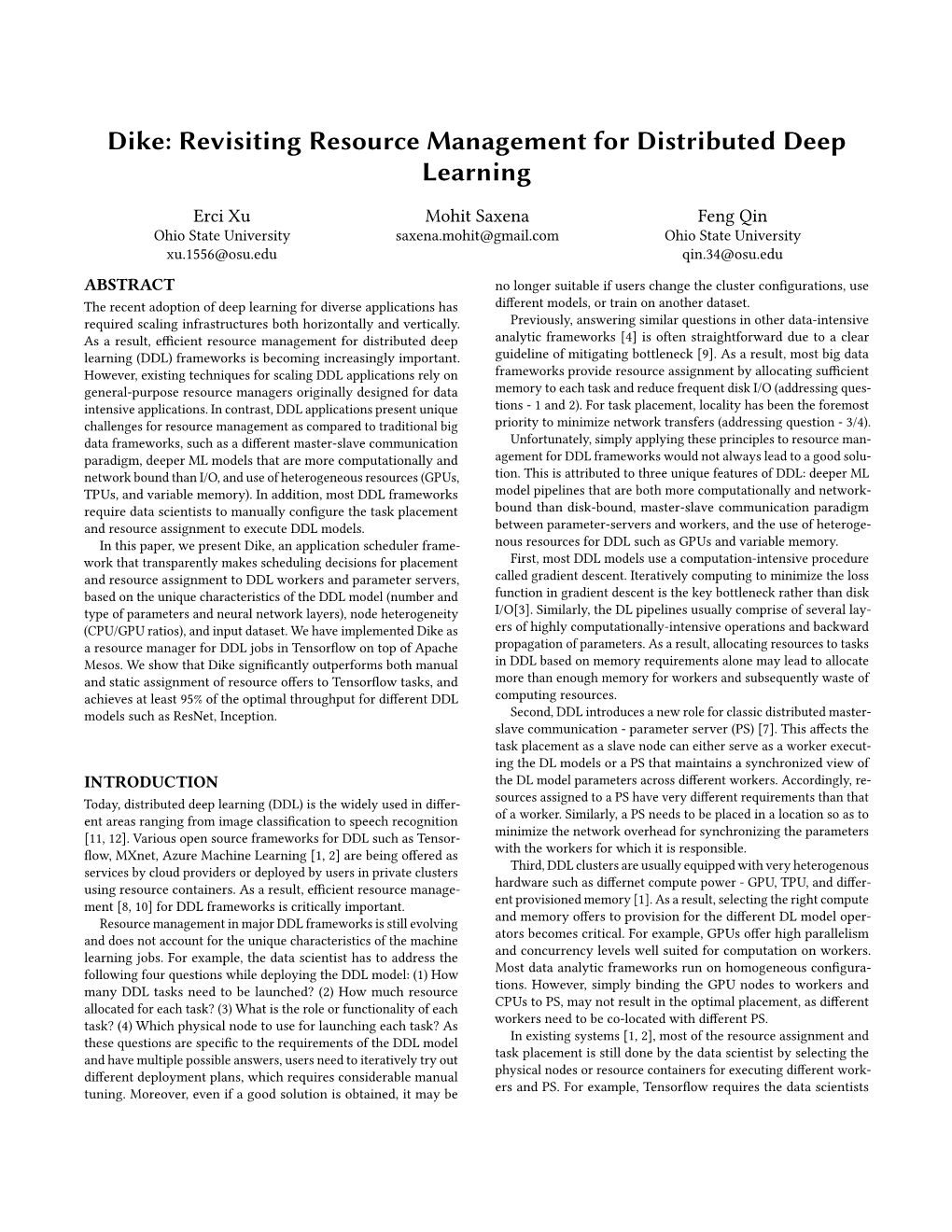 Dike: Revisiting Resource Management for Distributed Deep Learning

Erci Xu
Ohio State University
xu.1556@osu.edu

Mohit Saxena
saxena.mohit@gmail.com

Feng Qin
Ohio State University
qin.34@osu.edu

ABSTRACT

The recent adoption of deep learning for diverse applications has required scaling infrastructures both horizontally and vertically. As a result, efficient resource management for distributed deep learning (DDL) frameworks is becoming increasingly important. However, existing techniques for scaling DDL applications rely on general-purpose resource managers originally designed for data intensive applications. In contrast, DDL applications present unique challenges for resource management as compared to traditional big data frameworks, such as a different master-slave communication paradigm, deeper ML models that are more computationally and network bound than I/O, and use of heterogeneous resources (GPUs, TPUs, and variable memory). In addition, most DDL frameworks require data scientists to manually configure the task placement and resource assignment to execute DDL models.

In this paper, we present Dike, an application scheduler framework that transparently makes scheduling decisions for placement and resource assignment to DDL workers and parameter servers, based on the unique characteristics of the DDL model (number and type of parameters and neural network layers), node heterogeneity (CPU/GPU ratios), and input dataset. We have implemented Dike as a resource manager for DDL jobs in Tensorflow on top of Apache Mesos. We show that Dike significantly outperforms both manual and static assignment of resource offers to Tensorflow tasks, and achieves at least 95% of the optimal throughput for different DDL models such as ResNet, Inception.

INTRODUCTION

Today, distributed deep learning (DDL) is the widely used in different areas ranging from image classification to speech recognition [11, 12]. Various open source frameworks for DDL such as Tensorflow, MXnet, Azure Machine Learning [1, 2] are being offered as services by cloud providers or deployed by users in private clusters using resource containers. As a result, efficient resource management [8, 10] for DDL frameworks is critically important.

Resource management in major DDL frameworks is still evolving and does not account for the unique characteristics of the machine learning jobs. For example, the data scientist has to address the following four questions while deploying the DDL model: (1) How many DDL tasks need to be launched? (2) How much resource allocated for each task? (3) What is the role or functionality of each task? (4) Which physical node to use for launching each task? As these questions are specific to the requirements of the DDL model and have multiple possible answers, users need to iteratively try out different deployment plans, which requires considerable manual tuning. Moreover, even if a good solution is obtained, it may be no longer suitable if users change the cluster configurations, use different models, or train on another dataset.

Previously, answering similar questions in other data-intensive analytic frameworks [4] is often straightforward due to a clear guideline of mitigating bottleneck [9]. As a result, most big data frameworks provide resource assignment by allocating sufficient memory to each task and reduce frequent disk I/O (addressing questions - 1 and 2). For task placement, locality has been the foremost priority to minimize network transfers (addressing question - 3/4).

Unfortunately, simply applying these principles to resource management for DDL frameworks would not always lead to a good solution. This is attributed to three unique features of DDL: deeper ML model pipelines that are both more computationally and network-bound than disk-bound, master-slave communication paradigm between parameter-servers and workers, and the use of heterogenous resources for DDL such as GPUs and variable memory.

First, most DDL models use a computation-intensive procedure called gradient descent. Iteratively computing to minimize the loss function in gradient descent is the key bottleneck rather than disk I/O[3]. Similarly, the DL pipelines usually comprise of several layers of highly computationally-intensive operations and backward propagation of parameters. As a result, allocating resources to tasks in DDL based on memory requirements alone may lead to allocate more than enough memory for workers and subsequently waste of computing resources.

Second, DDL introduces a new role for classic distributed master-slave communication - parameter server (PS) [7]. This affects the task placement as a slave node can either serve as a worker executing the DL models or a PS that maintains a synchronized view of the DL model parameters across different workers. Accordingly, resources assigned to a PS have very different requirements than that of a worker. Similarly, a PS needs to be placed in a location so as to minimize the network overhead for synchronizing the parameters with the workers for which it is responsible.

Third, DDL clusters are usually equipped with very heterogenous hardware such as differnet compute power - GPU, TPU, and different provisioned memory [1]. As a result, selecting the right compute and memory offers to provision for the different DL model operators becomes critical. For example, GPUs offer high parallelism and concurrency levels well suited for computation on workers. Most data analytic frameworks run on homogeneous configurations. However, simply binding the GPU nodes to workers and CPUs to PS, may not result in the optimal placement, as different workers need to be co-located with different PS.

In existing systems [1, 2], most of the resource assignment and task placement is still done by the data scientist by selecting the physical nodes or resource containers for executing different workers and PS. For example, Tensorflow requires the data scientists